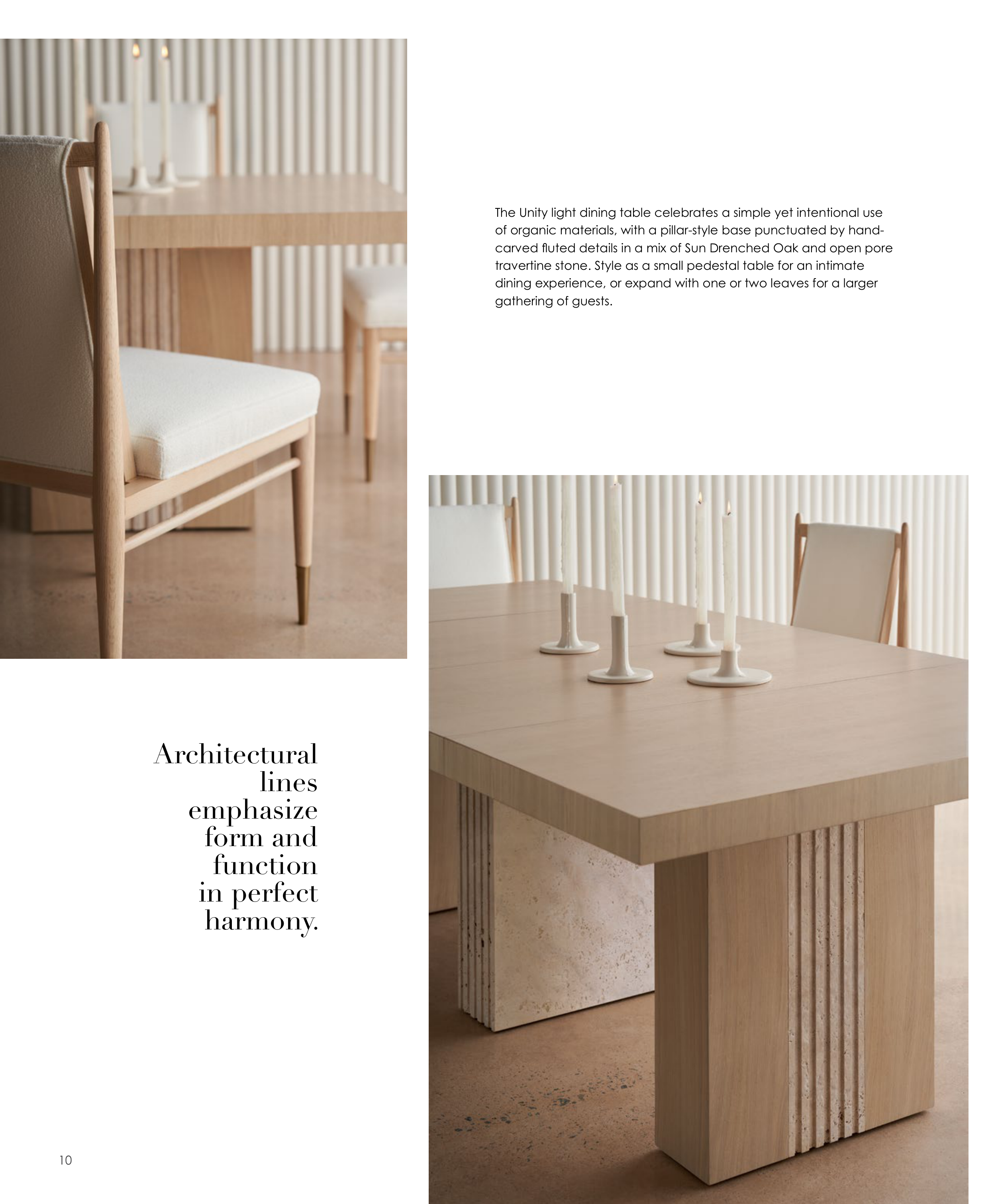 The Unity light dining table celebrates a simple yet intentional use of organic materials, with a pillar-style base punctuated by hand-carved fluted details in a mix of Sun Drenched Oak and open pore travertine stone. Style as a small pedestal table for an intimate dining experience, or expand with one or two leaves for a larger gathering of guests.

Architectural
lines
emphasize
form and
function
in perfect
harmony.

10